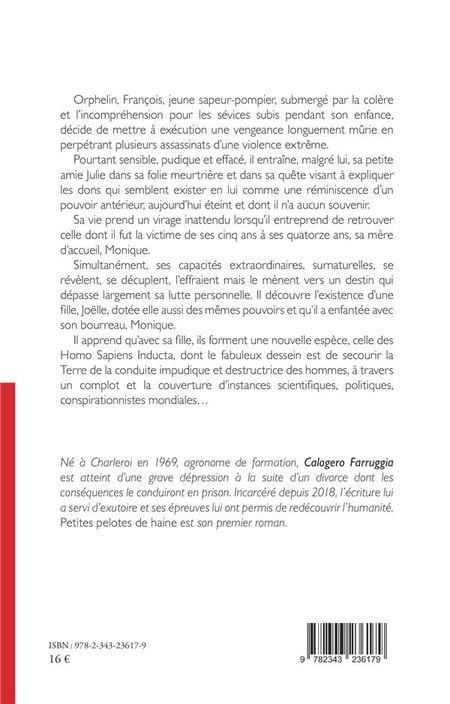 Orphelin, François, jeune sapeur-pompier, submergé par la colère et l'incompréhension pour les sévices subis pendant son enfance, décide de mettre à exécution une vengeance longuement mûrie en perpétrant plusieurs assassinats d'une violence extrême.

Pourtant sensible, pudique et effacé, il entraîne, malgré lui, sa petite amie Julie dans sa folie meurtrière et dans sa quête visant à expliquer les dons qui semblent exister en lui comme une réminiscence d'un pouvoir antérieur, aujourd'hui éteint et dont il n'a aucun souvenir.

Sa vie prend un virage inattendu lorsqu'il entreprend de retrouver celle dont il fut la victime de ses cinq ans à ses quatorze ans, sa mère d'accueil, Monique.

Simultanément, ses capacités extraordinaires, surnaturelles, se révèlent, se décuplent, l'effraient mais le mènent vers un destin qui dépasse largement sa lutte personnelle. Il découvre l'existence d'une fille, Joëlle, dotée elle aussi des mêmes pouvoirs et qu'il a enfantée avec son bourreau, Monique.

Il apprend qu'avec sa fille, ils forment une nouvelle espèce, celle des Homo Sapiens Inducta, dont le fabuleux dessein est de secourir la Terre de la conduite impudique et destructrice des hommes, à travers un complot et la couverture d'instances scientifiques, politiques, conspirationnistes mondiales…

Né à Charleroi en 1969, agronome de formation, Calogero Farruggia est atteint d'une grave dépression à la suite d'un divorce dont les conséquences le conduiront en prison. Incarcéré depuis 2018, l'écriture lui a servi d'exutoire et ses épreuves lui ont permis de redécouvrir l'humanité. Petites pelotes de haine est son premier roman.

ISBN : 978-2-343-23617-9
16 €

9 782343 236179